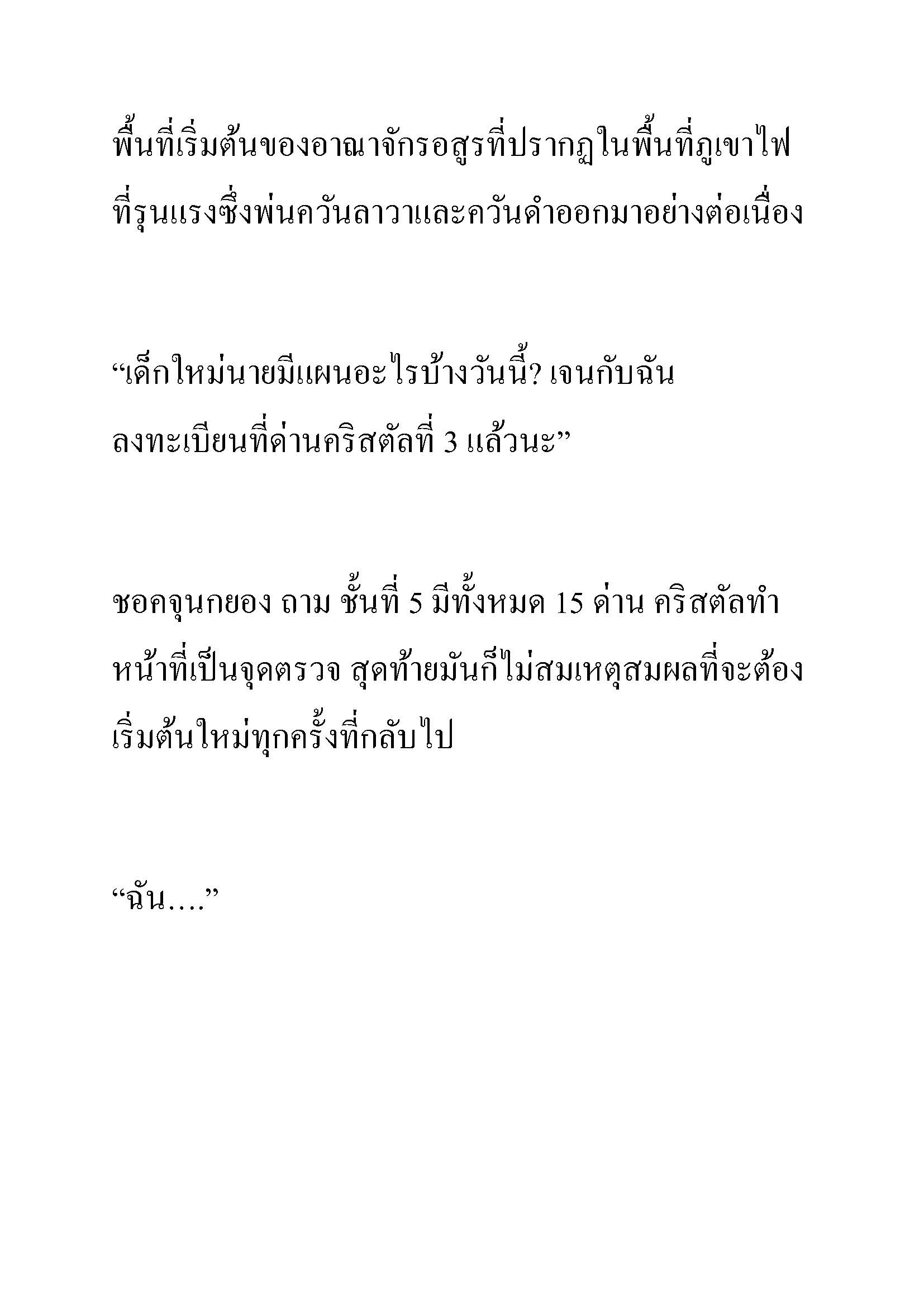 พื้นที่เริ่มต้นของอาณาจักรอสูรที่ปรากฏในพื้นที่ภูเขาไฟที่รุนแรงซึ่งพ่นควันลาวาและควันดำออกมาอย่างต่อเนื่อง

“เด็กใหม่นายมีแผนอะไรบ้างวันนี้? เจนกับฉันลงทะเบียนที่ด่านคริสตัลที่ 3 แล้วนะ”

ชอคจุนกยอง ถาม ชั้นที่ 5 มีทั้งหมด 15 ด่าน คริสตัลทำหน้าที่เป็นจุดตรวจ สุดท้ายมันก็ไม่สมเหตุสมผลที่จะต้องเริ่มต้นใหม่ทุกครั้งที่กลับไป

“ฉัน….”